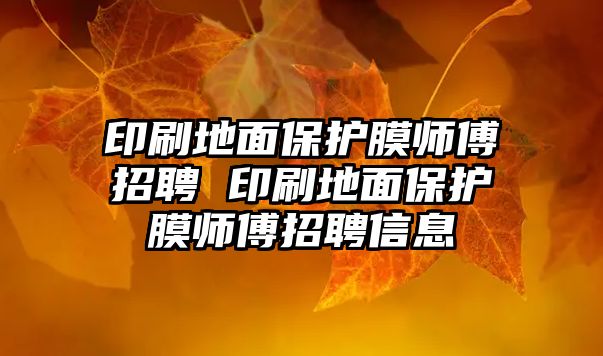 印刷地面保护膜师傅招聘 印刷地面保护膜师傅招聘信息